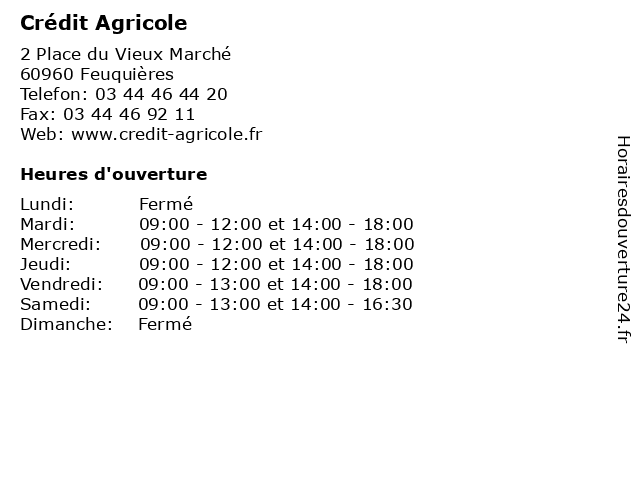 Crédit Agricole

2 Place du Vieux Marché
60960 Feuquières
Telefon: 03 44 46 44 20
Fax: 03 44 46 92 11
Web: www.credit-agricole.fr

Heures d'ouverture

| | |
|---|---|
| Lundi: | Fermé |
| Mardi: | 09:00 - 12:00 et 14:00 - 18:00 |
| Mercredi: | 09:00 - 12:00 et 14:00 - 18:00 |
| Jeudi: | 09:00 - 12:00 et 14:00 - 18:00 |
| Vendredi: | 09:00 - 13:00 et 14:00 - 18:00 |
| Samedi: | 09:00 - 13:00 et 14:00 - 16:30 |
| Dimanche: | Fermé |

Horairesdouverture24.fr